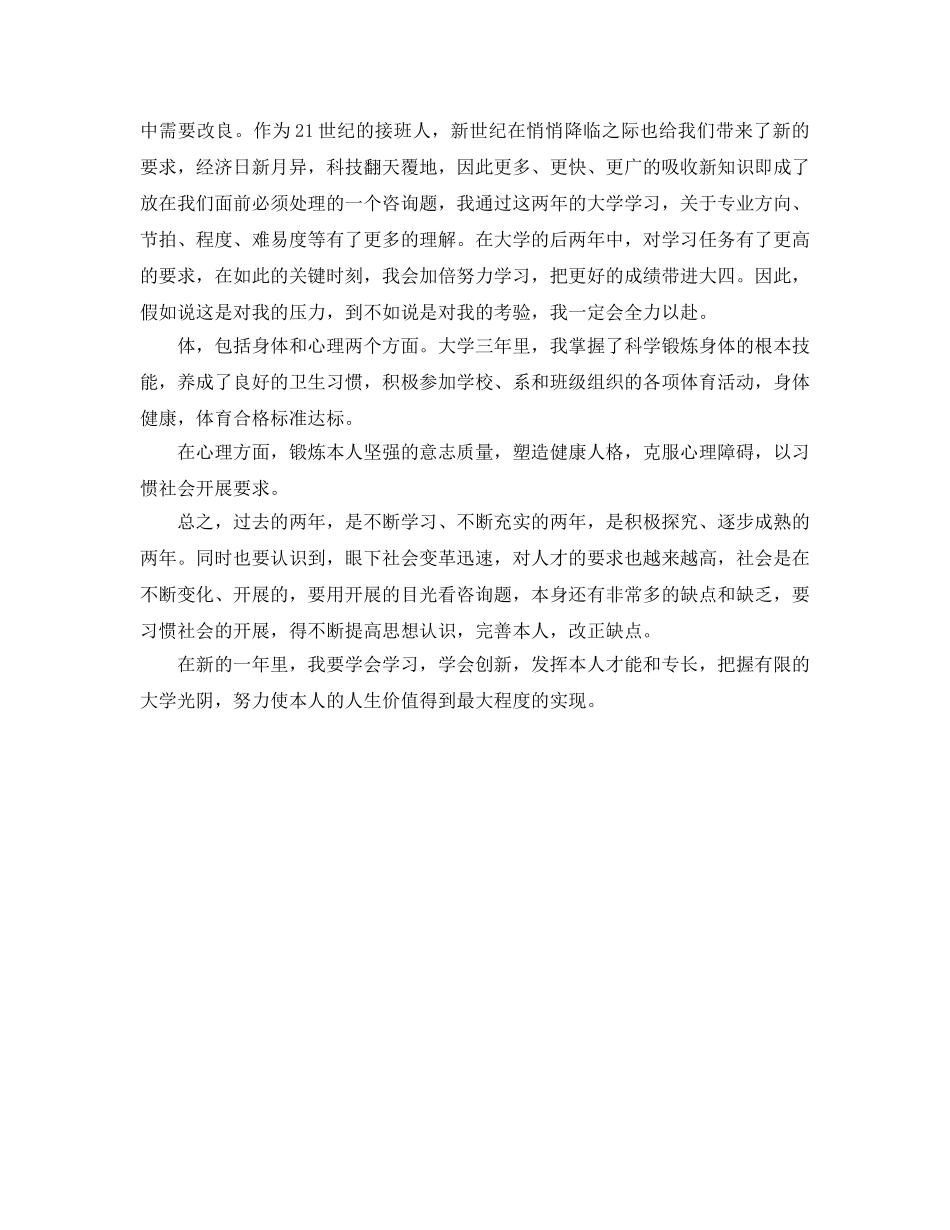 中需要改良。作为21世纪的接班人，新世纪在悄悄降临之际也给我们带来了新的要求，经济日新月异，科技翻天覆地，因此更多、更快、更广的吸收新知识即成了放在我们面前必须处理的一个咨询题，我通过这两年的大学学习，关于专业方向、节拍、程度、难易度等有了更多的理解。在大学的后两年中，对学习任务有了更高的要求，在如此的关键时刻，我会加倍努力学习，把更好的成绩带进大四。因此，假如说这是对我的压力，到不如说是对我的考验，我一定会全力以赴。

体，包括身体和心理两个方面。大学三年里，我掌握了科学锻炼身体的根本技能，养成了良好的卫生习惯，积极参加学校、系和班级组织的各项体育活动，身体健康，体育合格标准达标。

在心理方面，锻炼本人坚强的意志质量，塑造健康人格，克服心理障碍，以习惯社会开展要求。

总之，过去的两年，是不断学习、不断充实的两年，是积极探究、逐步成熟的两年。同时也要认识到，眼下社会变革迅速，对人才的要求也越来越高，社会是在不断变化、开展的，要用开展的目光看咨询题，本身还有非常多的缺点和缺乏，要习惯社会的开展，得不断提高思想认识，完善本人，改正缺点。

在新的一年里，我要学会学习，学会创新，发挥本人才能和专长，把握有限的大学光阴，努力使本人的人生价值得到最大程度的实现。